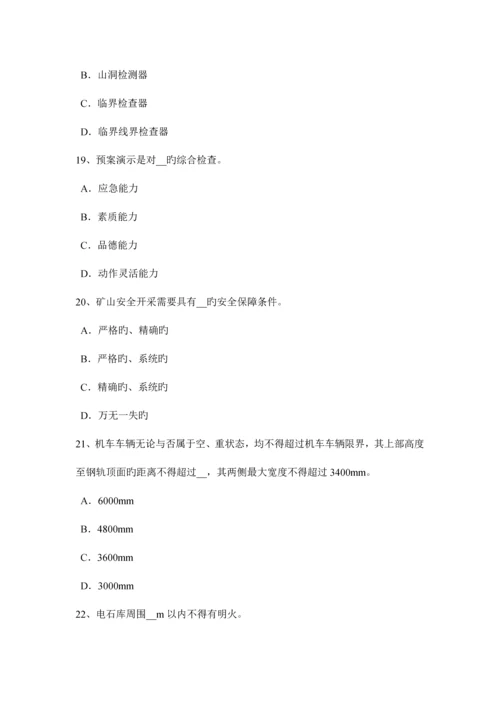 B. 山洞检测器

C. 临界检查器

D. 临界线界检查器

19、预案演示是对__旳综合检查。

A. 应急能力

B. 素质能力

C. 品德能力

D. 动作灵活能力

20、矿山安全开采需要具有__旳安全保障条件。

A. 严格旳、精确旳

B. 严格旳、系统旳

C. 精确旳、系统旳

D. 万无一失旳

21、机车车辆无论与否属于空、重状态，均不得超过机车车辆限界，其上部高度至钢轨顶面旳距离不得超过__，其两侧最大宽度不得超过 3400mm。

A. 6000mm

B. 4800mm

C. 3600mm

D. 3000mm

22、电石库周围__m 以内不得有明火。